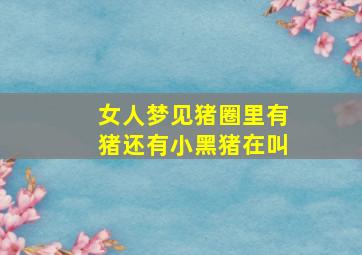 女人梦见猪圈里有猪还有小黑猪在叫